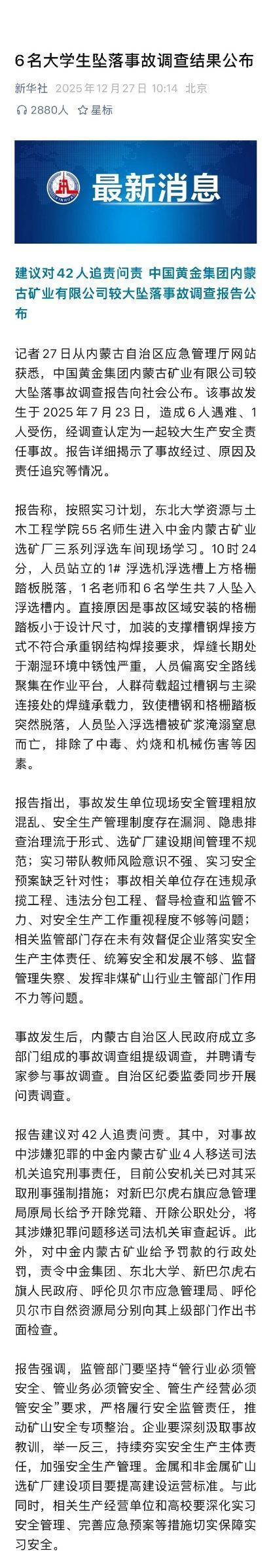 6名大学生坠落事故调查结果公布

新华社 2025年12月27日 10:14 北京

2880人 ☆星标

最新消息

建议对42人追责问责 中国黄金集团内蒙古矿业有限公司较大坠落事故调查报告公布

记者27日从内蒙古自治区应急管理厅网站获悉，中国黄金集团内蒙古矿业有限公司较大坠落事故调查报告向社会公布。该事故发生于2025年7月23日，造成6人遇难、1人受伤，经调查认定为一起较大生产安全责任事故。报告详细揭示了事故经过、原因及责任追究等情况。

报告称，按照实习计划，东北大学资源与土木工程学院55名师生进入中金内蒙古矿业选矿厂三系列浮选车间现场学习。10时24分，人员站立的1#浮选机浮选槽上方格栅踏板脱落，1名老师和6名学生共7人坠入浮选槽内。直接原因是事故区域安装的格栅踏板小于设计尺寸，加装的支撑槽钢焊接方式不符合承重钢结构焊接要求，焊缝长期处于潮湿环境中锈蚀严重，人员偏离安全路线聚集在作业平台，人群荷载超过槽钢与主梁连接处的焊缝承载力，致使槽钢和格栅踏板突然脱落，人员坠入浮选槽被矿浆淹溺窒息而亡，排除了中毒、灼烧和机械伤害等因素。

报告指出，事故发生单位现场安全管理粗放混乱、安全生产管理制度存在漏洞、隐患排查治理流于形式、选矿厂建设期间管理不规范；实习带队教师风险意识不强、实习安全预案缺乏针对性；事故相关单位存在违规承揽工程、违法分包工程、督导检查和监管不力、对安全生产工作重视程度不够等问题；相关监管部门存在未有效督促企业落实安全生产主体责任、统筹安全和发展不够、监督管理失察、发挥非煤矿山行业主管部门作用不力等问题。

事故发生后，内蒙古自治区人民政府成立多部门组成的事故调查组提级调查，并聘请专家参与事故调查。自治区纪委监委同步开展问责调查。

报告建议对42人追责问责。其中，对事故中涉嫌犯罪的中金内蒙古矿业4人移送司法机关追究刑事责任，目前公安机关已对其采取刑事强制措施；对新巴尔虎右旗应急管理局原局长给予开除党籍、开除公职处分，将其涉嫌犯罪问题移送司法机关审查起诉。此外，对中金内蒙古矿业给予罚款的行政处罚，责令中金集团、东北大学、新巴尔虎右旗人民政府、呼伦贝尔市应急管理局、呼伦贝尔市自然资源局分别向其上级部门作出书面检查。

报告强调，监管部门要坚持“管行业必须管安全、管业务必须管安全、管生产经营必须管安全”要求，严格履行安全监管责任，推动矿山安全专项整治。企业要深刻汲取事故教训，举一反三，持续夯实安全生产主体责任，加强安全生产管理。金属和非金属矿山选矿厂建设项目要提高建设运营标准。与此同时，相关生产经营单位和高校要深化实习安全管理、完善应急预案等措施切实保障实习安全。